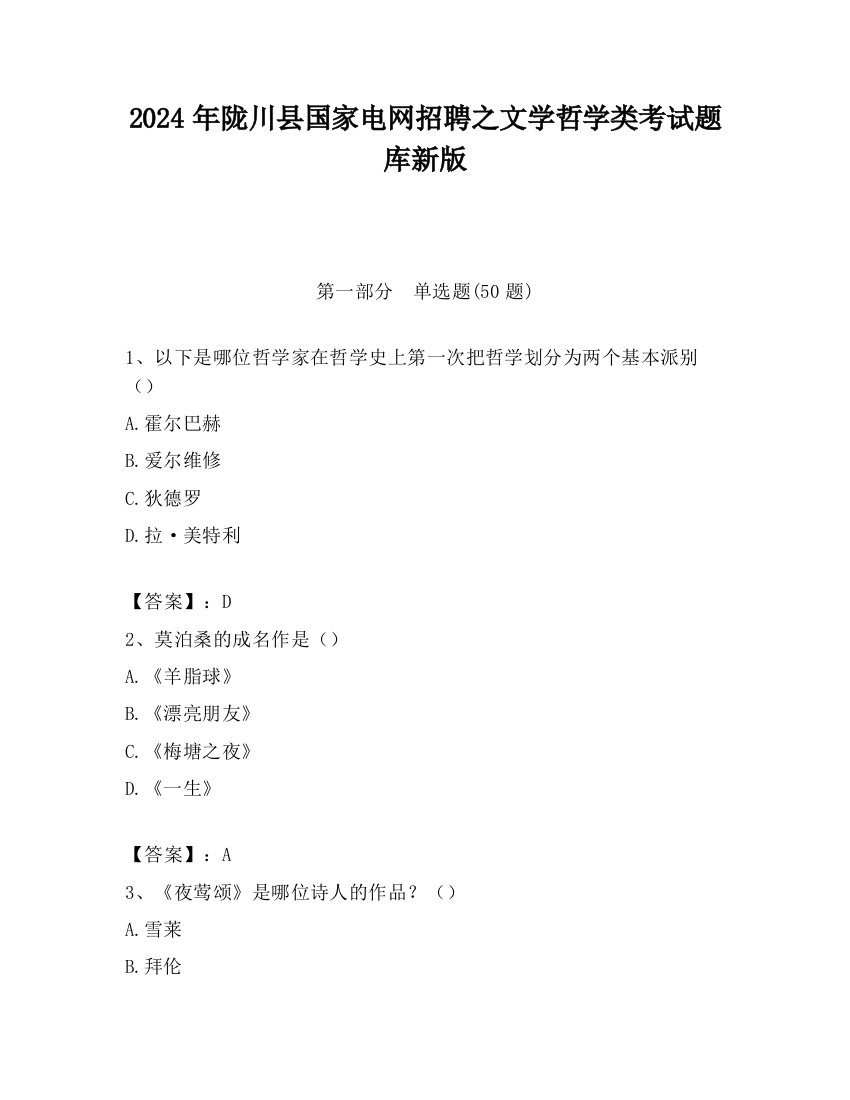 2024 年陇川县国家电网招聘之文学哲学类考试题库新版

第一部分　单选题(50 题)

1、以下是哪位哲学家在哲学史上第一次把哲学划分为两个基本派别（）

A.霍尔巴赫

B.爱尔维修

C.狄德罗

D.拉·美特利

【答案】：D

2、莫泊桑的成名作是（）

A.《羊脂球》

B.《漂亮朋友》

C.《梅塘之夜》

D.《一生》

【答案】：A

3、《夜莺颂》是哪位诗人的作品？（）

A.雪莱

B.拜伦